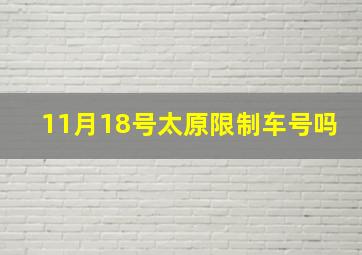 11月18号太原限制车号吗